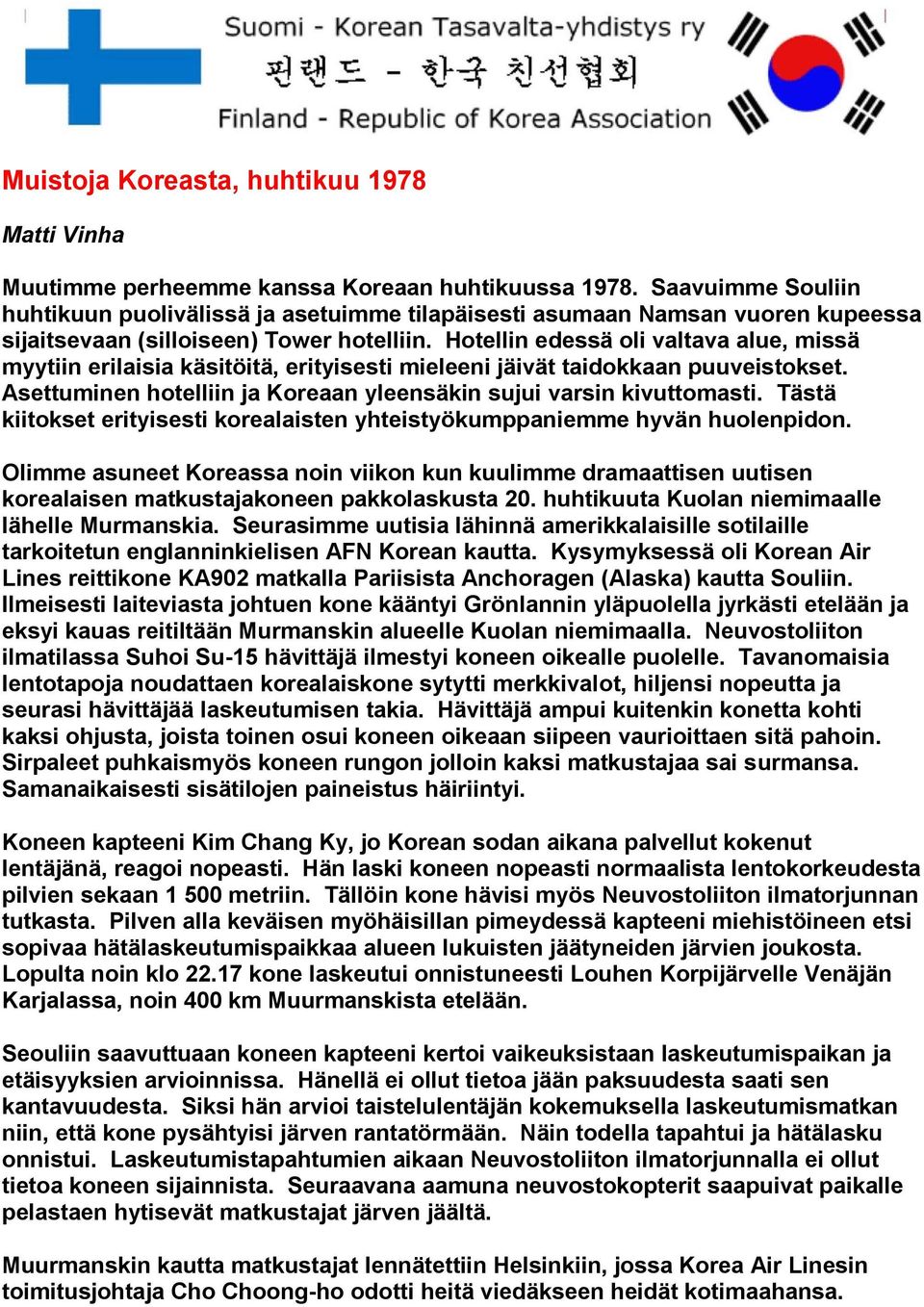 Suomi - Korean Tasavalta-yhdistys ry
핀랜드 - 한국 친선협회
Finland - Republic of Korea Association

Muistoja Koreasta, huhtikuu 1978

Matti Vinha

Muutimme perheemme kanssa Koreaan huhtikuussa 1978. Saavuimme Souliin huhtikuun puolivälissä ja asetuimme tilapäisesti asumaan Namsan vuoren kupeessa sijaitsevaan (silloiseen) Tower hotelliin. Hotellin edessä oli valtava alue, missä myytiin erilaisia käsitöitä, erityisesti mieleeni jäivät taidokkaan puuveistokset. Asettuminen hotelliin ja Koreaan yleensäkin sujui varsin kivuttomasti. Tästä kiitokset erityisesti korealaisten yhteistyökumppaniemme hyvän huolenpidon.

Olimme asuneet Koreassa noin viikon kun kuulimme dramaattisen uutisen korealaisen matkustajakoneen pakkolaskusta 20. huhtikuuta Kuolan niemimaalle lähelle Murmanskia. Seurasimme uutisia lähinnä amerikkalaisille sotilaille tarkoitetun englanninkielisen AFN Korean kautta. Kysymyksessä oli Korean Air Lines reittikone KA902 matkalla Pariisista Anchoragen (Alaska) kautta Souliin. Ilmeisesti laiteviasta johtuen kone kääntyi Grönlannin yläpuolella jyrkästi etelään ja eksyi kauas reitiltään Murmanskin alueelle Kuolan niemimaalla. Neuvostoliiton ilmatilassa Suhoi Su-15 hävittäjä ilmestyi koneen oikealle puolelle. Tavanomaisia lentotapoja noudattaen korealaiskone sytytti merkkivalot, hiljensi nopeutta ja seurasi hävittäjää laskeutumisen takia. Hävittäjä ampui kuitenkin konetta kohti kaksi ohjusta, joista toinen osui koneen oikeaan siipeen vaurioittaen sitä pahoin. Sirpaleet puhkaismyös koneen rungon jolloin kaksi matkustajaa sai surmansa. Samanaikaisesti sisätilojen paineistus häiriintyi.

Koneen kapteeni Kim Chang Ky, jo Korean sodan aikana palvellut kokenut lentäjänä, reagoi nopeasti. Hän laski koneen nopeasti normaalista lentokorkeudesta pilvien sekaan 1 500 metriin. Tällöin kone hävisi myös Neuvostoliiton ilmatorjunnan tutkasta. Pilven alla keväisen myöhäisillan pimeydessä kapteeni miehistöineen etsi sopivaa hätälaskeutumispaikkaa alueen lukuisten jäätyneiden järvien joukosta. Lopulta noin klo 22.17 kone laskeutui onnistuneesti Louhen Korpijärvelle Venäjän Karjalassa, noin 400 km Muurmanskista etelään.

Seouliin saavuttuaan koneen kapteeni kertoi vaikeuksistaan laskeutumispaikan ja etäisyyksien arvioinnissa. Hänellä ei ollut tietoa jään paksuudesta saati sen kantavuudesta. Siksi hän arvioi taistelulentäjän kokemuksella laskeutumismatkan niin, että kone pysähtyisi järven rantatörmään. Näin todella tapahtui ja hätälasku onnistui. Laskeutumistapahtumien aikaan Neuvostoliiton ilmatorjunnalla ei ollut tietoa koneen sijainnista. Seuraavana aamuna neuvostokopterit saapuivat paikalle pelastaen hytisevät matkustajat järven jäältä.

Muurmanskin kautta matkustajat lennätettiin Helsinkiin, jossa Korea Air Linesin toimitusjohtaja Cho Choong-ho odotti heitä viedäkseen heidät kotimaahansa.